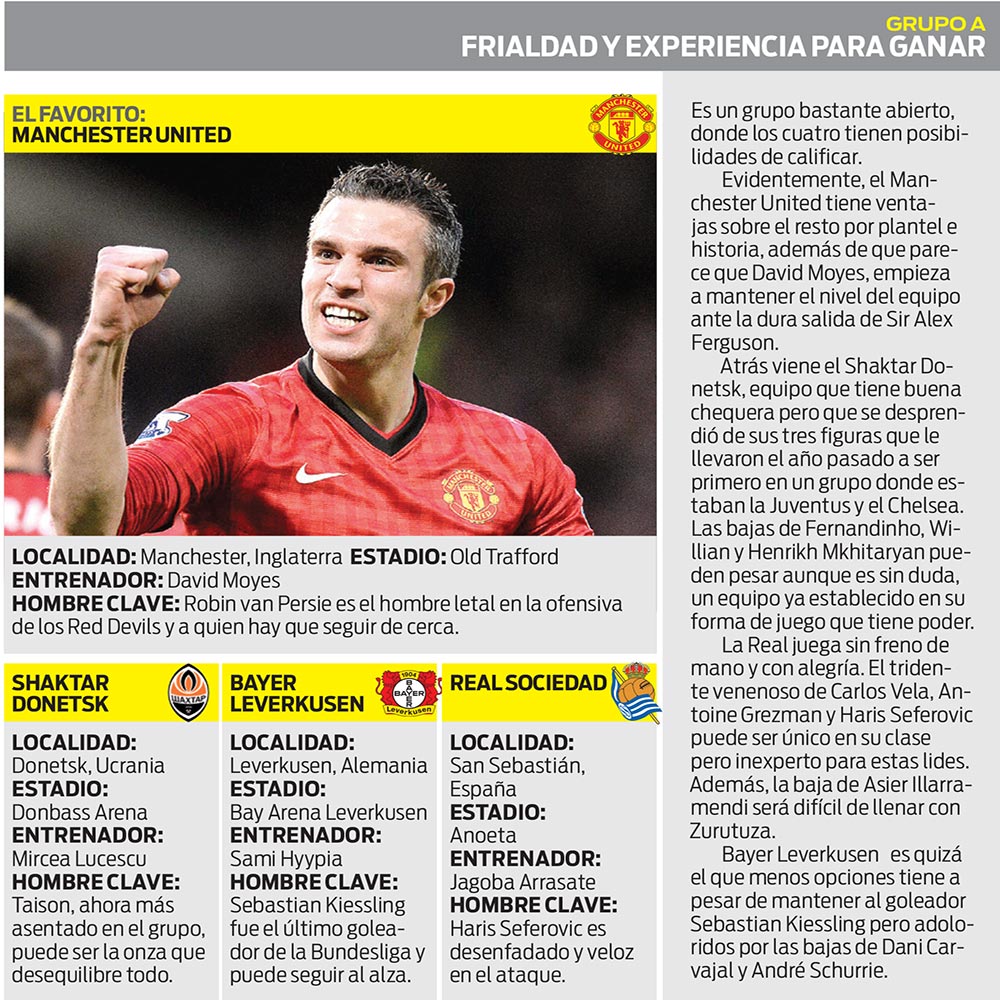 GRUPO A
FRIALDAD Y EXPERIENCIA PARA GANAR

EL FAVORITO:
MANCHESTER UNITED

MANCHESTER UNITED

LOCALIDAD: Manchester, Inglaterra ESTADIO: Old Trafford
ENTRENADOR: David Moyes
HOMBRE CLAVE: Robin van Persie es el hombre letal en la ofensiva de los Red Devils y a quien hay que seguir de cerca.

SHAKTAR DONETSK

ШАХТАР

LOCALIDAD:
Donetsk, Ucrania
ESTADIO:
Donbass Arena
ENTRENADOR:
Mircea Lucescu
HOMBRE CLAVE:
Taison, ahora más asentado en el grupo, puede ser la onza que desequilibre todo.

BAYER LEVERKUSEN

1904 BAYER Leverkusen

LOCALIDAD:
Leverkusen, Alemania
ESTADIO:
Bay Arena Leverkusen
ENTRENADOR:
Sami Hyypia
HOMBRE CLAVE:
Sebastian Kiessling fue el último goleador de la Bundesliga y puede seguir al alza.

REAL SOCIEDAD

LOCALIDAD:
San Sebastián, España
ESTADIO:
Anoeta
ENTRENADOR:
Jagoba Arrasate
HOMBRE CLAVE:
Haris Seferovic es desenfadado y veloz en el ataque.

Es un grupo bastante abierto, donde los cuatro tienen posibilidades de calificar.

Evidentemente, el Manchester United tiene ventajas sobre el resto por plantel e historia, además de que parece que David Moyes, empieza a mantener el nivel del equipo ante la dura salida de Sir Alex Ferguson.

Atrás viene el Shaktar Donetsk, equipo que tiene buena chequera pero que se desprendió de sus tres figuras que le llevaron el año pasado a ser primero en un grupo donde estaban la Juventus y el Chelsea. Las bajas de Fernandinho, Willian y Henrikh Mkhitaryan pueden pesar aunque es sin duda, un equipo ya establecido en su forma de juego que tiene poder.

La Real juega sin freno de mano y con alegría. El tridente venenoso de Carlos Vela, Antoine Grezman y Haris Seferovic puede ser único en su clase pero inexperto para estas lides. Además, la baja de Asier Illarramendi será difícil de llenar con Zurutuza.

Bayer Leverkusen es quizá el que menos opciones tiene a pesar de mantener al goleador Sebastian Kiessling pero adoloridos por las bajas de Dani Carvajal y André Schurrie.